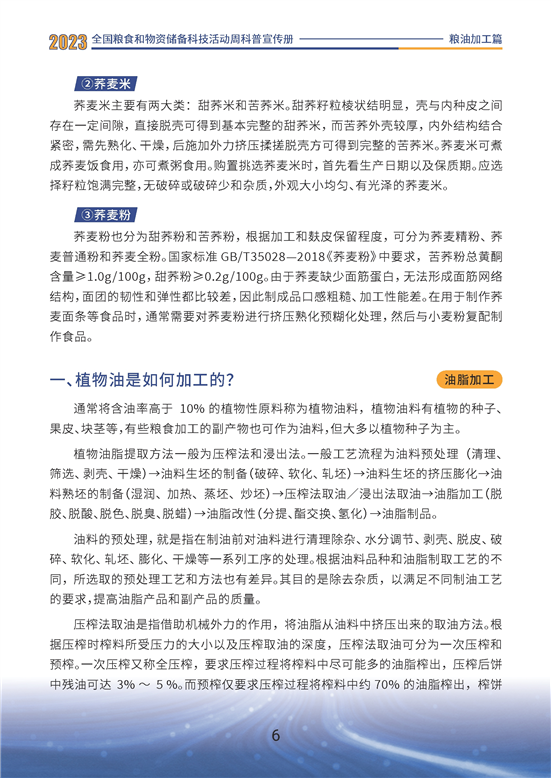 2023 全国粮食和物资储备科技活动周科普宣传册 粮油加工篇

②荞麦米

荞麦米主要有两大类：甜荞米和苦荞米。甜荞籽粒棱状结明显，壳与内种皮之间存在一定间隙，直接脱壳可得到基本完整的甜荞米，而苦荞外壳较厚，内外结构结合紧密，需先熟化、干燥，后施加外力挤压揉搓脱壳方可得到完整的苦荞米。荞麦米可煮成荞麦饭食用，亦可煮粥食用。购置挑选荞麦米时，首先看生产日期以及保质期。应选择籽粒饱满完整，无破碎或破碎少和杂质，外观大小均匀、有光泽的荞麦米。

③荞麦粉

荞麦粉也分为甜荞粉和苦荞粉，根据加工和麸皮保留程度，可分为荞麦精粉、荞麦普通粉和荞麦全粉。国家标准 GB/T35028—2018《荞麦粉》中要求，苦荞粉总黄酮含量≥1.0g/100g，甜荞粉≥0.2g/100g。由于荞麦缺少面筋蛋白，无法形成面筋网络结构，面团的韧性和弹性都比较差，因此制成品口感粗糙、加工性能差。在用于制作荞麦面条等食品时，通常需要对荞麦粉进行挤压熟化预糊化处理，然后与小麦粉复配制作食品。

一、植物油是如何加工的？

油脂加工

通常将含油率高于 10% 的植物性原料称为植物油料，植物油料有植物的种子、果皮、块茎等，有些粮食加工的副产物也可作为油料，但大多以植物种子为主。

植物油脂提取方法一般为压榨法和浸出法。一般工艺流程为油料预处理（清理、筛选、剥壳、干燥）→油料生坯的制备（破碎、软化、轧坯）→油料生坯的挤压膨化→油料熟坯的制备（湿润、加热、蒸坯、炒坯）→压榨法取油／浸出法取油→油脂加工（脱胶、脱酸、脱色、脱臭、脱蜡）→油脂改性（分提、酯交换、氢化）→油脂制品。

油料的预处理，就是指在制油前对油料进行清理除杂、水分调节、剥壳、脱皮、破碎、软化、轧坯、膨化、干燥等一系列工序的处理。根据油料品种和油脂制取工艺的不同，所选取的预处理工艺和方法也有差异。其目的是除去杂质，以满足不同制油工艺的要求，提高油脂产品和副产品的质量。

压榨法取油是指借助机械外力的作用，将油脂从油料中挤压出来的取油方法。根据压榨时榨料所受压力的大小以及压榨取油的深度，压榨法取油可分为一次压榨和预榨。一次压榨又称全压榨，要求压榨过程将榨料中尽可能多的油脂榨出，压榨后饼中残油可达 3% ～ 5 %。而预榨仅要求压榨过程将榨料中约 70% 的油脂榨出，榨饼

6